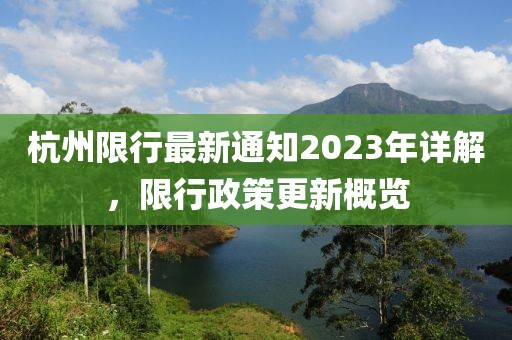 杭州限行最新通知2023年详解，限行政策更新概览